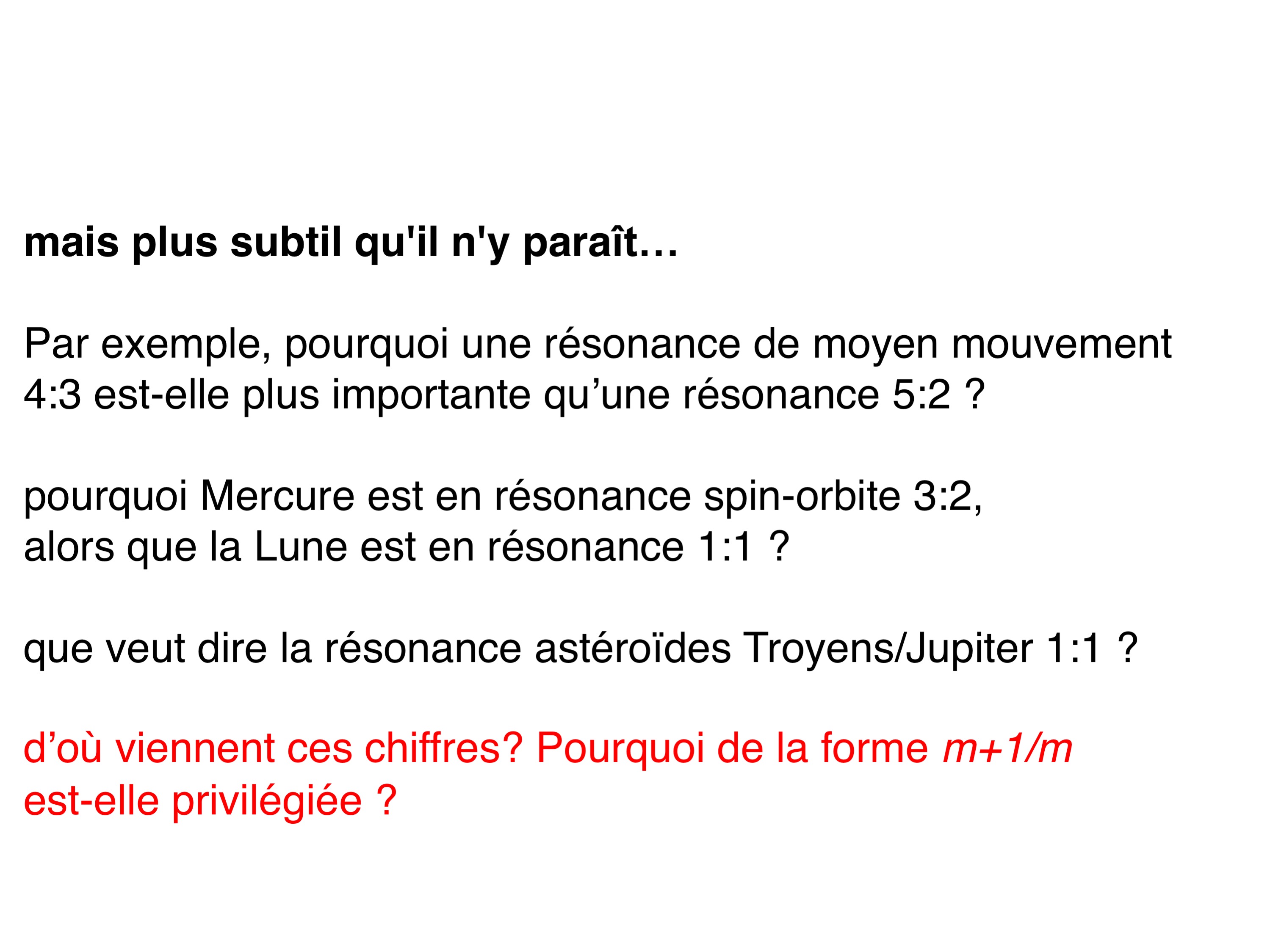 mais plus subtil qu'il n'y paraît…

Par exemple, pourquoi une résonance de moyen mouvement 4:3 est-elle plus importante qu’une résonance 5:2 ?

pourquoi Mercure est en résonance spin-orbite 3:2, alors que la Lune est en résonance 1:1 ?

que veut dire la résonance astéroïdes Troyens/Jupiter 1:1 ?

d’où viennent ces chiffres? Pourquoi de la forme $m+1/m$ est-elle privilégiée ?